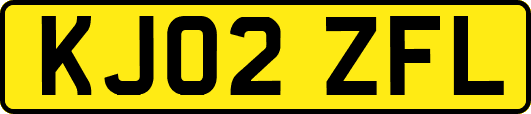 KJ02 ZFL